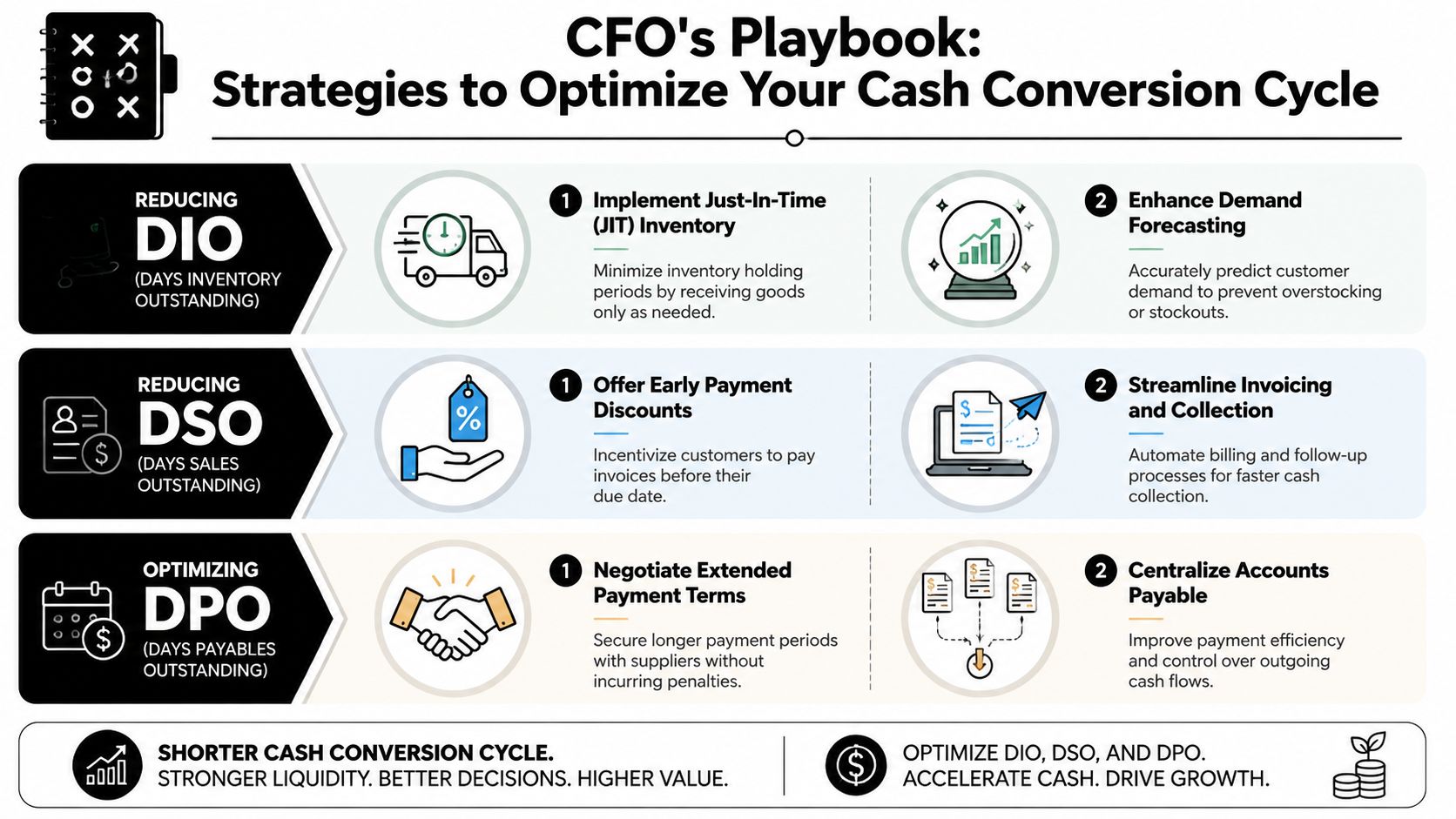 CFO's Playbook:
Strategies to Optimize Your Cash Conversion Cycle

REDUCING
DIO
(DAYS INVENTORY OUTSTANDING)

1 Implement Just-In-Time (JIT) Inventory

Minimize inventory holding periods by receiving goods only as needed.

2 Enhance Demand Forecasting

Accurately predict customer demand to prevent overstocking or stockouts.

REDUCING
DSO
(DAYS SALES OUTSTANDING)

1 Offer Early Payment Discounts

Incentivize customers to pay invoices before their due date.

2 Streamline Invoicing and Collection

Automate billing and follow-up processes for faster cash collection.

OPTIMIZING
DPO
(DAYS PAYABLES OUTSTANDING)

1 Negotiate Extended Payment Terms

Secure longer payment periods with suppliers without incurring penalties.

2 Centralize Accounts Payable

Improve payment efficiency and control over outgoing cash flows.

SHORTER CASH CONVERSION CYCLE.
STRONGER LIQUIDITY. BETTER DECISIONS. HIGHER VALUE.

OPTIMIZE DIO, DSO, AND DPO.
ACCELERATE CASH. DRIVE GROWTH.